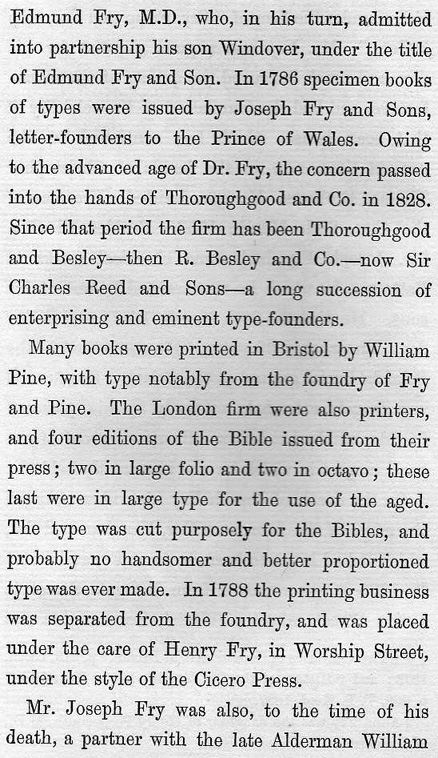 Edmund Fry, M.D., who, in his turn, admitted into partnership his son Windover, under the title of Edmund Fry and Son. In 1786 specimen books of types were issued by Joseph Fry and Sons, letter-founders to the Prince of Wales. Owing to the advanced age of Dr. Fry, the concern passed into the hands of Thoroughgood and Co. in 1828. Since that period the firm has been Thoroughgood and Besley—then R. Besley and Co.—now Sir Charles Reed and Sons—a long succession of enterprising and eminent type-founders.

Many books were printed in Bristol by William Pine, with type notably from the foundry of Fry and Pine. The London firm were also printers, and four editions of the Bible issued from their press; two in large folio and two in octavo; these last were in large type for the use of the aged. The type was cut purposely for the Bibles, and probably no handsomer and better proportioned type was ever made. In 1788 the printing business was separated from the foundry, and was placed under the care of Henry Fry, in Worship Street, under the style of the Cicero Press.

Mr. Joseph Fry was also, to the time of his death, a partner with the late Alderman William